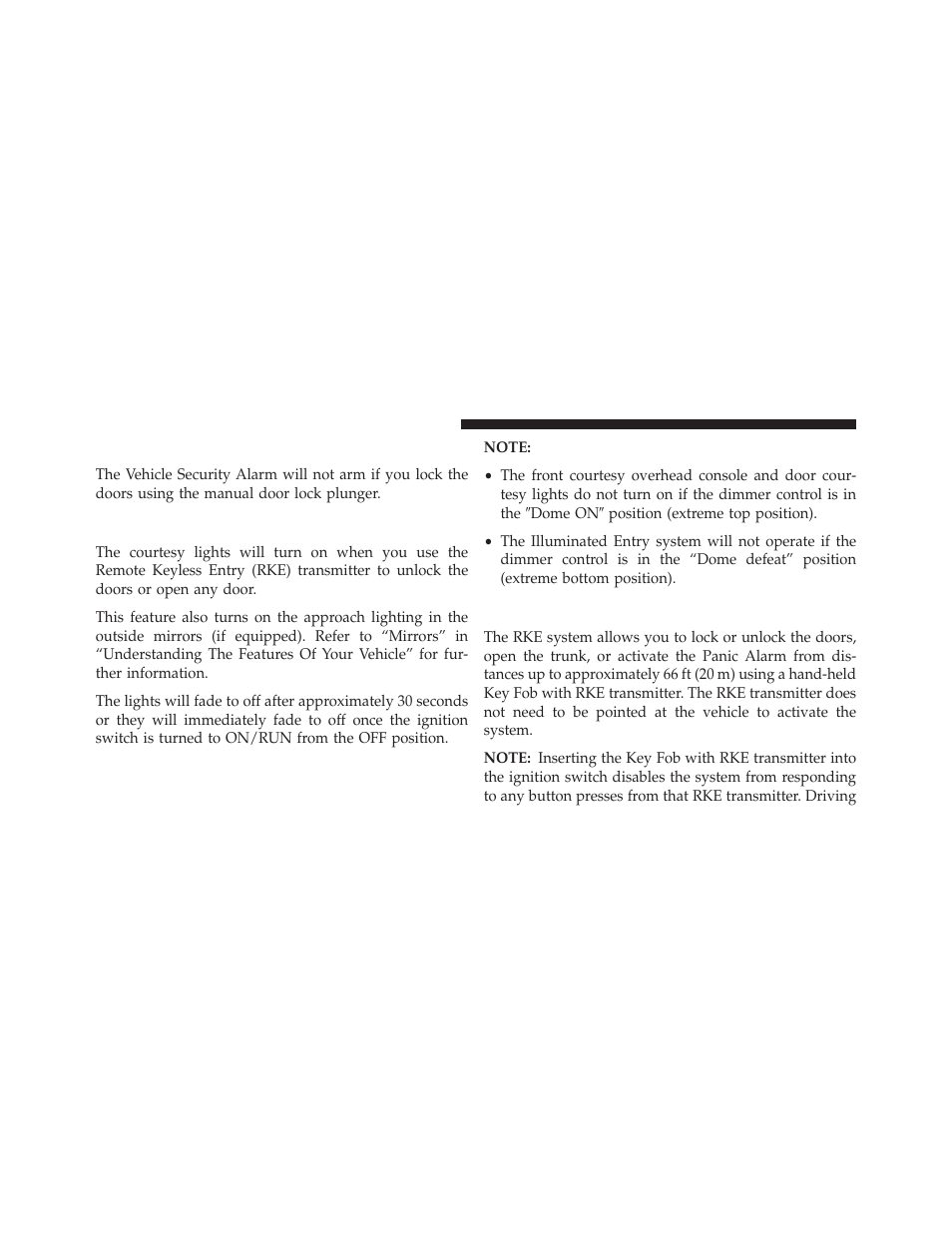 The Vehicle Security Alarm will not arm if you lock the doors using the manual door lock plunger.

The courtesy lights will turn on when you use the Remote Keyless Entry (RKE) transmitter to unlock the doors or open any door.

This feature also turns on the approach lighting in the outside mirrors (if equipped). Refer to “Mirrors” in “Understanding The Features Of Your Vehicle” for further information.

The lights will fade to off after approximately 30 seconds or they will immediately fade to off once the ignition switch is turned to ON/RUN from the OFF position.

NOTE:

• The front courtesy overhead console and door courtesy lights do not turn on if the dimmer control is in the ″Dome ON″ position (extreme top position).

• The Illuminated Entry system will not operate if the dimmer control is in the “Dome defeat” position (extreme bottom position).

The RKE system allows you to lock or unlock the doors, open the trunk, or activate the Panic Alarm from distances up to approximately 66 ft (20 m) using a hand-held Key Fob with RKE transmitter. The RKE transmitter does not need to be pointed at the vehicle to activate the system.

NOTE: Inserting the Key Fob with RKE transmitter into the ignition switch disables the system from responding to any button presses from that RKE transmitter. Driving